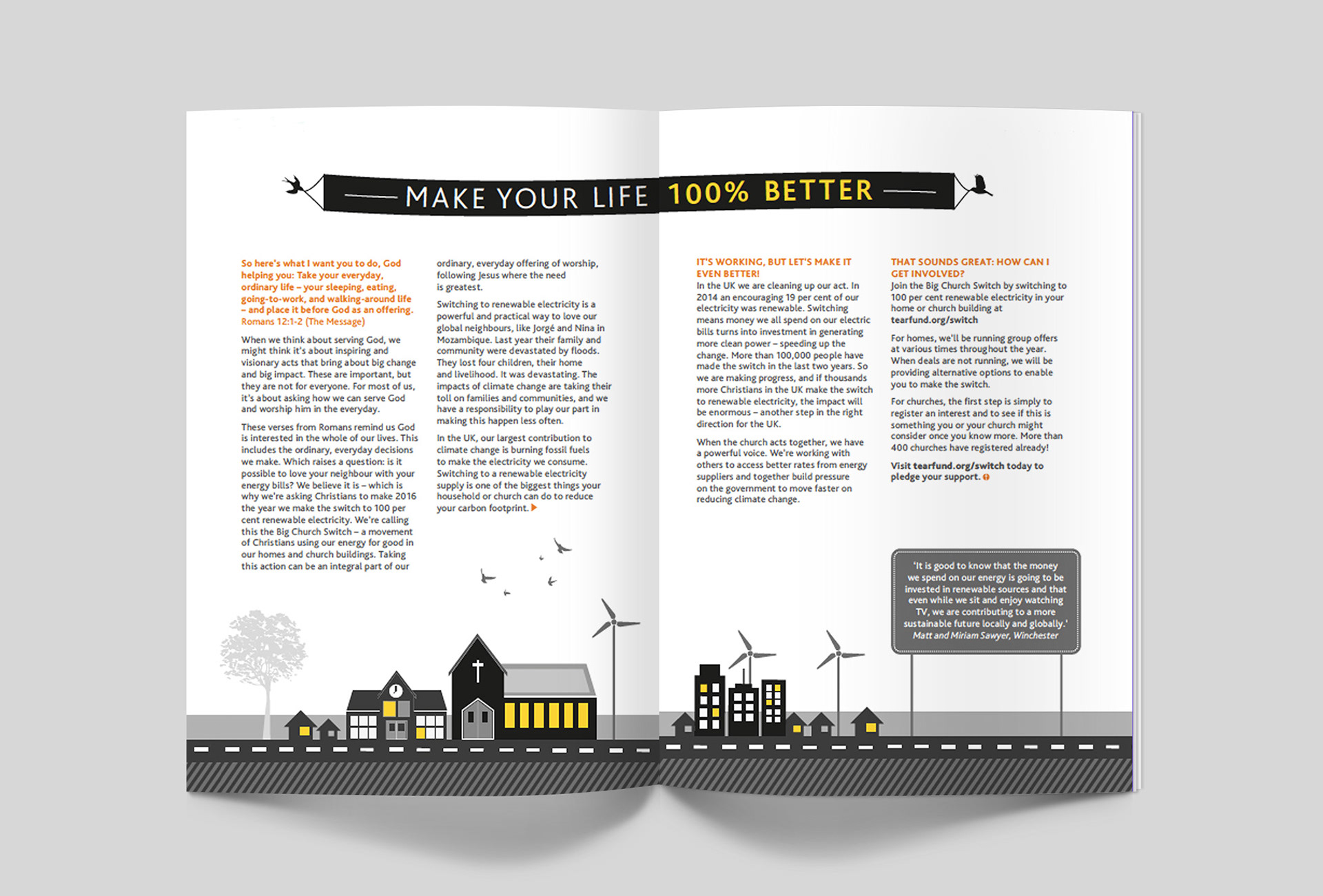 MAKE YOUR LIFE 100% BETTER

So here's what I want you to do, God helping you: Take your everyday, ordinary life – your sleeping, eating, going-to-work, and walking-around life – and place it before God as an offering. Romans 12:1-2 (The Message)

When we think about serving God, we might think it's about inspiring and visionary acts that bring about big change and big impact. These are important, but they are not for everyone. For most of us, it's about asking how we can serve God and worship him in the everyday.

These verses from Romans remind us God is interested in the whole of our lives. This includes the ordinary, everyday decisions we make. Which raises a question: is it possible to love your neighbour with your energy bills? We believe it is – which is why we're asking Christians to make 2016 the year we make the switch to 100 per cent renewable electricity. We're calling this the Big Church Switch – a movement of Christians using our energy for good in our homes and church buildings. Taking this action can be an integral part of our ordinary, everyday offering of worship, following Jesus where the need is greatest.

Switching to renewable electricity is a powerful and practical way to love our global neighbours, like Jorgé and Nina in Mozambique. Last year their family and community were devastated by floods. They lost four children, their home and livelihood. It was devastating. The impacts of climate change are taking their toll on families and communities, and we have a responsibility to play our part in making this happen less often.

In the UK, our largest contribution to climate change is burning fossil fuels to make the electricity we consume. Switching to a renewable electricity supply is one of the biggest things your household or church can do to reduce your carbon footprint.

IT'S WORKING, BUT LET'S MAKE IT EVEN BETTER!
In the UK we are cleaning up our act. In 2014 an encouraging 19 per cent of our electricity was renewable. Switching means money we all spend on our electric bills turns into investment in generating more clean power – speeding up the change. More than 100,000 people have made the switch in the last two years. So we are making progress, and if thousands more Christians in the UK make the switch to renewable electricity, the impact will be enormous – another step in the right direction for the UK.

When the church acts together, we have a powerful voice. We're working with others to access better rates from energy suppliers and together build pressure on the government to move faster on reducing climate change.

THAT SOUNDS GREAT: HOW CAN I GET INVOLVED?
Join the Big Church Switch by switching to 100 per cent renewable electricity in your home or church building at tearfund.org/switch

For homes, we'll be running group offers at various times throughout the year. When deals are not running, we will be providing alternative options to enable you to make the switch.

For churches, the first step is simply to register an interest and to see if this is something you or your church might consider once you know more. More than 400 churches have registered already!

Visit tearfund.org/switch today to pledge your support.

'It is good to know that the money we spend on our energy is going to be invested in renewable sources and that even while we sit and enjoy watching TV, we are contributing to a more sustainable future locally and globally.'
Matt and Miriam Sawyer, Winchester